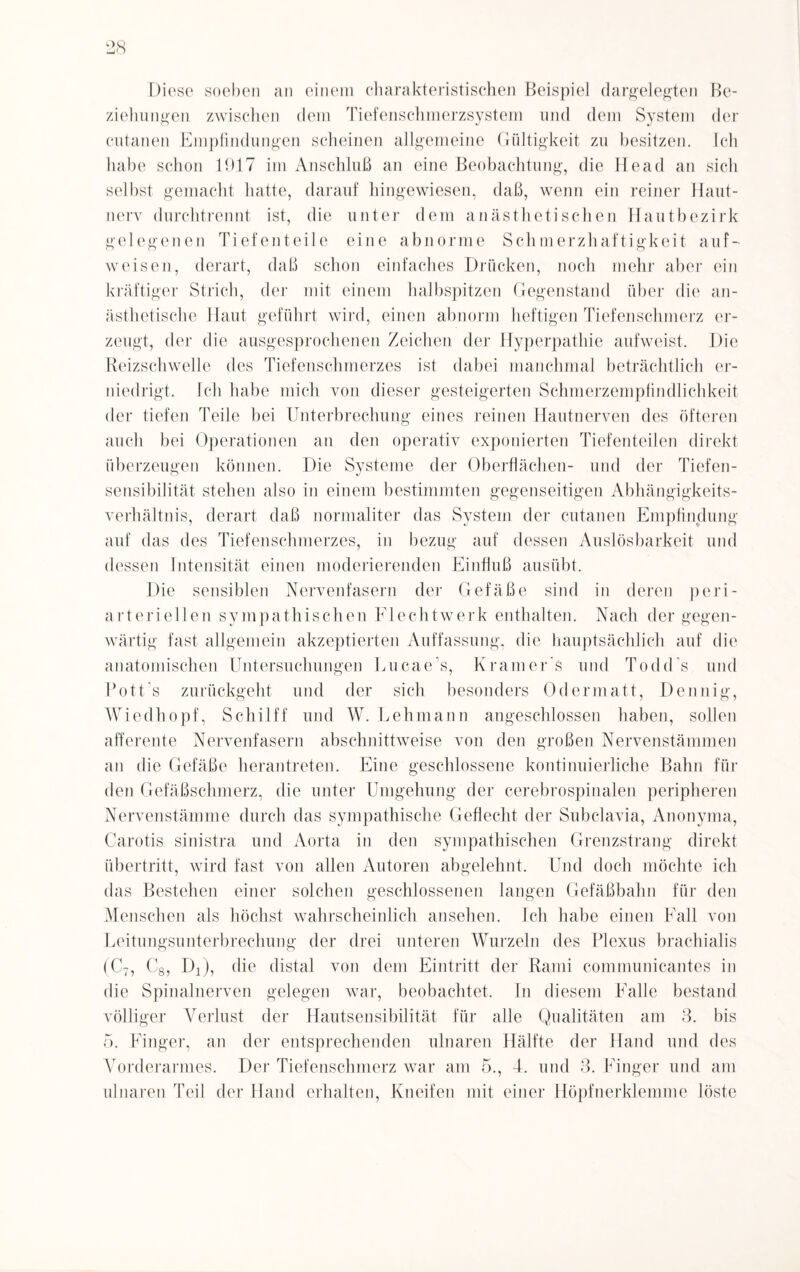 28

Diese soeben an einem charakteristischen Beispiel dargelegten Beziehungen zwischen dem Tiefenschmerzsystem und dem System der cutanen Empfindungen scheinen allgemeine Gültigkeit zu besitzen. Ich habe schon 1917 im Anschluß an eine Beobachtung, die Head an sich selbst gemacht hatte, darauf hingewiesen, daß, wenn ein reiner Hautnerv durchtrennt ist, die unter dem anästhetischen Hautbezirk gelegenen Tiefenteile eine abnorme Schmerzhaftigkeit aufweisen, derart, daß schon einfaches Drücken, noch mehr aber ein kräftiger Strich, der mit einem halbspitzen Gegenstand über die anästhetische Haut geführt wird, einen abnorm heftigen Tiefenschmerz erzeugt, der die ausgesprochenen Zeichen der Hyperpathie aufweist. Die Reizschwelle des Tiefenschmerzes ist dabei manchmal beträchtlich erniedrigt. Ich habe mich von dieser gesteigerten Schmerzempfindlichkeit der tiefen Teile bei Unterbrechung eines reinen Hautnerven des öfteren auch bei Operationen an den operativ exponierten Tiefenteilen direkt überzeugen können. Die Systeme der Oberflächen- und der Tiefensensibilität stehen also in einem bestimmten gegenseitigen Abhängigkeitsverhältnis, derart daß normaliter das System der cutanen Empfindung auf das des Tiefenschmerzes, in bezug auf dessen Auslösbarkeit und dessen Intensität einen moderierenden Einfluß ausübt.

Die sensiblen Nervenfasern der Gefäße sind in deren periarteriellen sympathischen Flechtwerk enthalten. Nach der gegenwärtig fast allgemein akzeptierten Auffassung, die hauptsächlich auf die anatomischen Untersuchungen Lucae's, Kramer's und Todd's und Pott's zurückgeht und der sich besonders Odermatt, Dennig, Wiedhopf, Schilff und W. Lehmann angeschlossen haben, sollen afferente Nervenfasern abschnittweise von den großen Nervenstämmen an die Gefäße herantreten. Eine geschlossene kontinuierliche Bahn für den Gefäßschmerz, die unter Umgehung der cerebrospinalen peripheren Nervenstämme durch das sympathische Geflecht der Subclavia, Anonyma, Carotis sinistra und Aorta in den sympathischen Grenzstrang direkt übertritt, wird fast von allen Autoren abgelehnt. Und doch möchte ich das Bestehen einer solchen geschlossenen langen Gefäßbahn für den Menschen als höchst wahrscheinlich ansehen. Ich habe einen Fall von Leitungsunterbrechung der drei unteren Wurzeln des Plexus brachialis ($C_7$, $C_8$, $D_1$), die distal von dem Eintritt der Rami communicantes in die Spinalnerven gelegen war, beobachtet. In diesem Falle bestand völliger Verlust der Hautsensibilität für alle Qualitäten am 3. bis 5. Finger, an der entsprechenden ulnaren Hälfte der Hand und des Vorderarmes. Der Tiefenschmerz war am 5., 4. und 3. Finger und am ulnaren Teil der Hand erhalten, Kneifen mit einer Höpfnerklemme löste